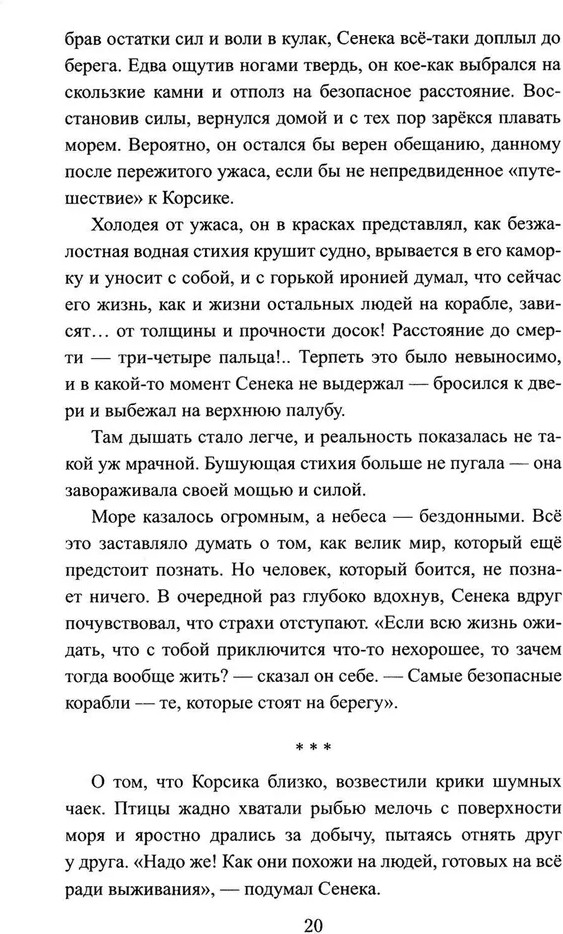 брав остатки сил и воли в кулак, Сенека всё-таки доплыл до берега. Едва ощутив ногами твердь, он кое-как выбрался на скользкие камни и отполз на безопасное расстояние. Восстановив силы, вернулся домой и с тех пор зарёкся плавать морем. Вероятно, он остался бы верен обещанию, данному после пережитого ужаса, если бы не непредвиденное «путешествие» к Корсике.

Холодея от ужаса, он в красках представлял, как безжалостная водная стихия крушит судно, врывается в его каморку и уносит с собой, и с горькой иронией думал, что сейчас его жизнь, как и жизни остальных людей на корабле, зависят… от толщины и прочности досок! Расстояние до смерти — три-четыре пальца!.. Терпеть это было невыносимо, и в какой-то момент Сенека не выдержал — бросился к двери и выбежал на верхнюю палубу.

Там дышать стало легче, и реальность показалась не такой уж мрачной. Бушующая стихия больше не пугала — она завораживала своей мощью и силой.

Море казалось огромным, а небеса — бездонными. Всё это заставляло думать о том, как велик мир, который ещё предстоит познать. Но человек, который боится, не познает ничего. В очередной раз глубоко вдохнув, Сенека вдруг почувствовал, что страхи отступают. «Если всю жизнь ожидать, что с тобой приключится что-то нехорошее, то зачем тогда вообще жить? — сказал он себе. — Самые безопасные корабли — те, которые стоят на берегу».

* * *

О том, что Корсика близко, возвестили крики шумных чаек. Птицы жадно хватали рыбью мелочь с поверхности моря и яростно дрались за добычу, пытаясь отнять друг у друга. «Надо же! Как они похожи на людей, готовых на всё ради выживания», — подумал Сенека.

20